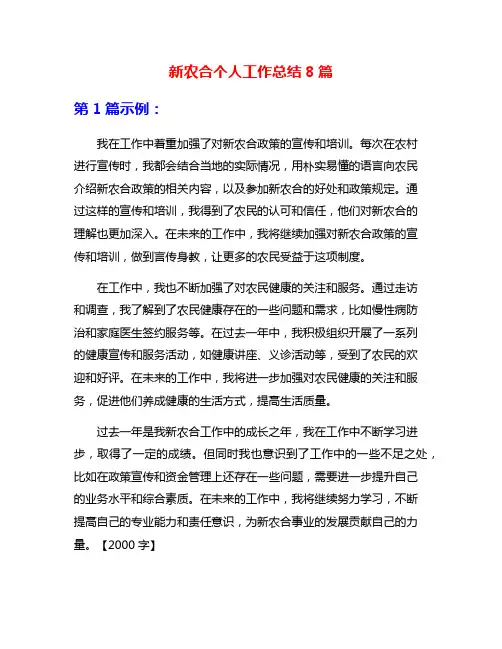 新农合个人工作总结 8 篇

第 1 篇示例：

我在工作中着重加强了对新农合政策的宣传和培训。每次在农村进行宣传时，我都会结合当地的实际情况，用朴实易懂的语言向农民介绍新农合政策的相关内容，以及参加新农合的好处和政策规定。通过这样的宣传和培训，我得到了农民的认可和信任，他们对新农合的理解也更加深入。在未来的工作中，我将继续加强对新农合政策的宣传和培训，做到言传身教，让更多的农民受益于这项制度。

在工作中，我也不断加强了对农民健康的关注和服务。通过走访和调查，我了解到了农民健康存在的一些问题和需求，比如慢性病防治和家庭医生签约服务等。在过去一年中，我积极组织开展了一系列的健康宣传和服务活动，如健康讲座、义诊活动等，受到了农民的欢迎和好评。在未来的工作中，我将进一步加强对农民健康的关注和服务，促进他们养成健康的生活方式，提高生活质量。

过去一年是我新农合工作中的成长之年，我在工作中不断学习进步，取得了一定的成绩。但同时我也意识到了工作中的一些不足之处，比如在政策宣传和资金管理上还存在一些问题，需要进一步提升自己的业务水平和综合素质。在未来的工作中，我将继续努力学习，不断提高自己的专业能力和责任意识，为新农合事业的发展贡献自己的力量。【2000 字】